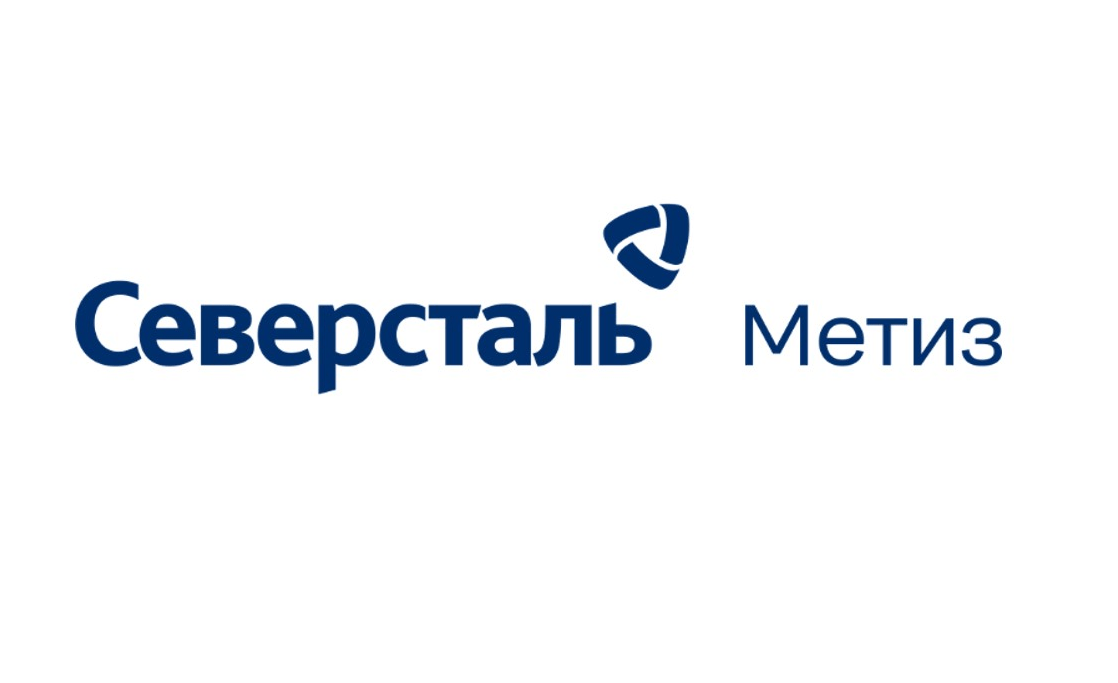 Северсталь Метиз